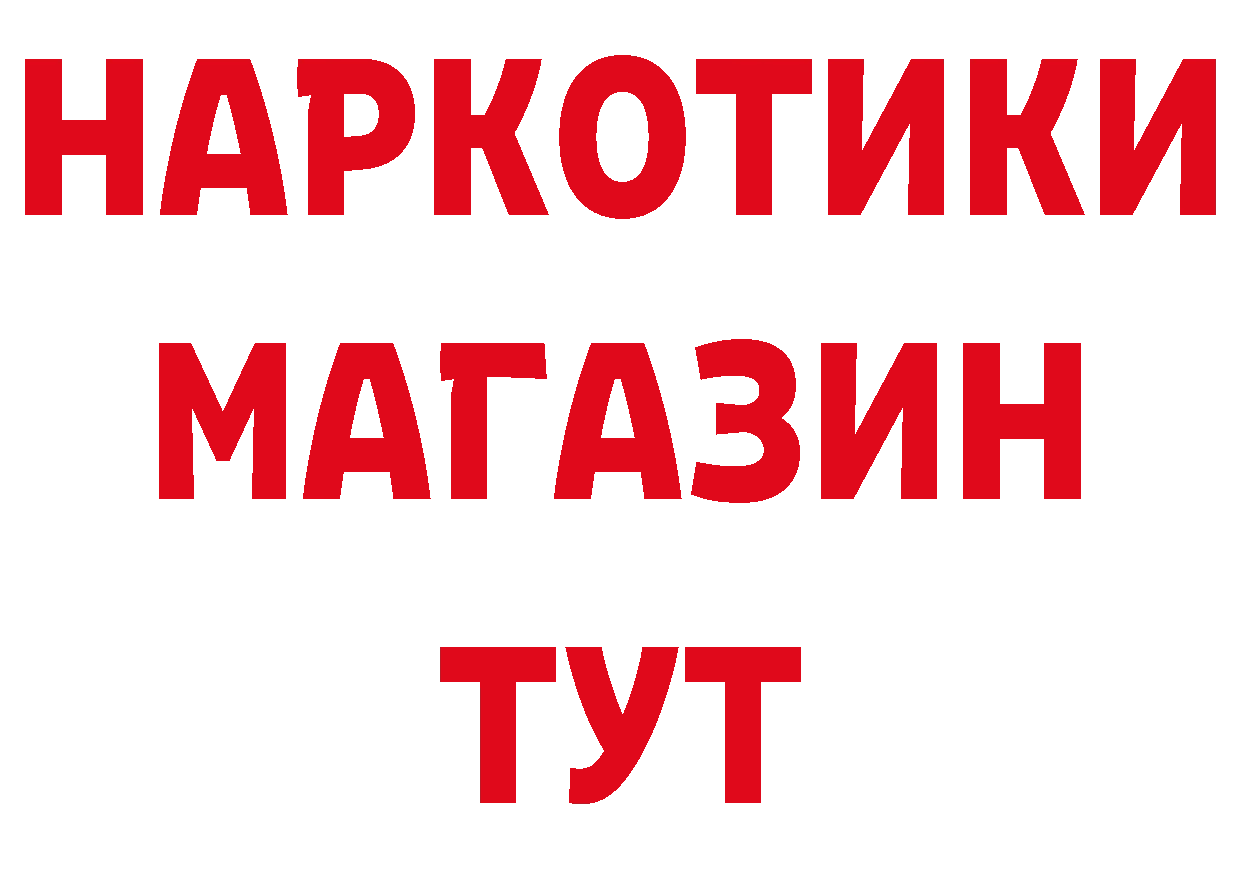 НАРКОТИКИ МАГАЗИН ТУТ